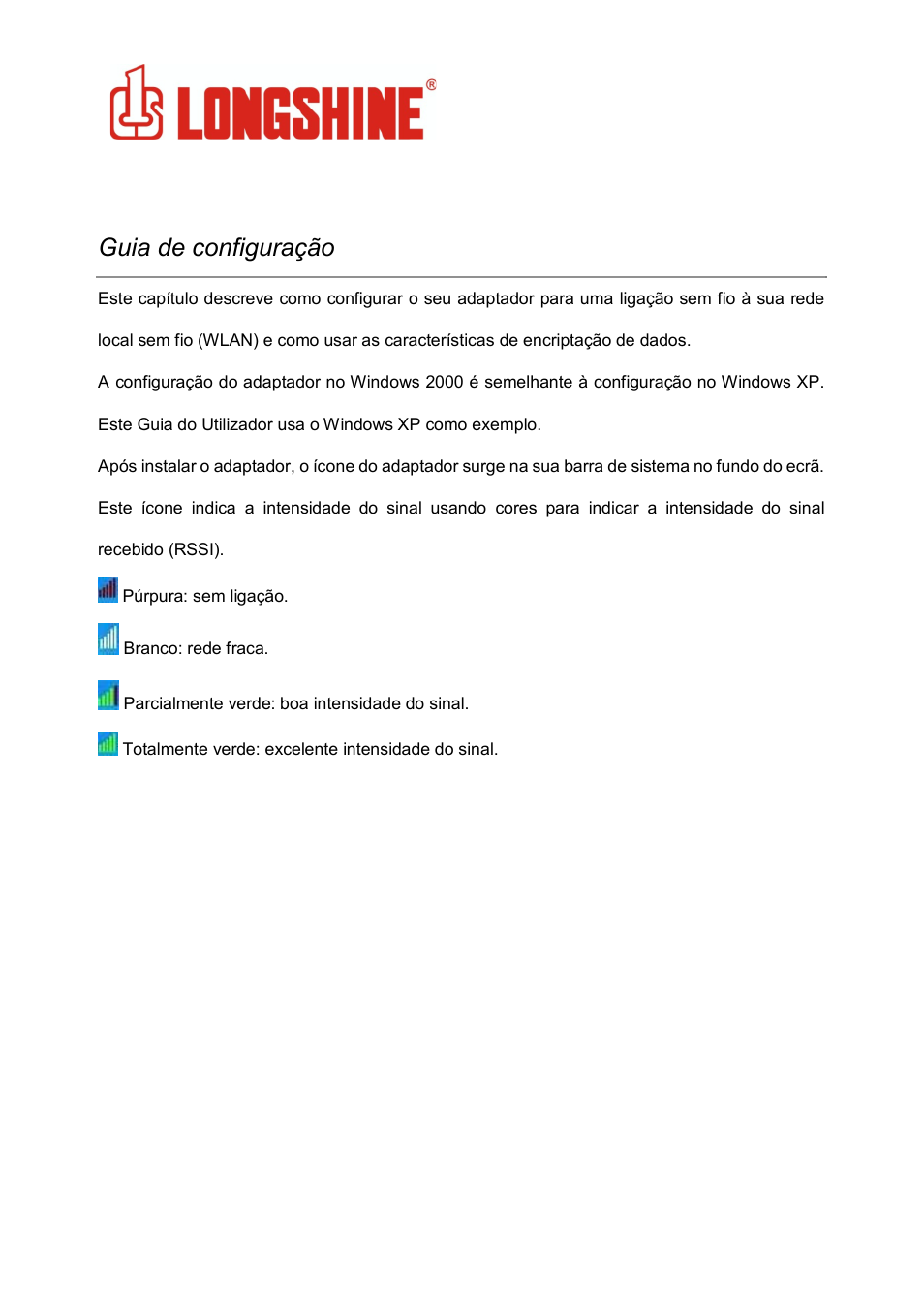 LONGSHINE®

Guia de configuração

Este capítulo descreve como configurar o seu adaptador para uma ligação sem fio à sua rede local sem fio (WLAN) e como usar as características de encriptação de dados.

A configuração do adaptador no Windows 2000 é semelhante à configuração no Windows XP. Este Guia do Utilizador usa o Windows XP como exemplo.

Após instalar o adaptador, o ícone do adaptador surge na sua barra de sistema no fundo do ecrã. Este ícone indica a intensidade do sinal usando cores para indicar a intensidade do sinal recebido (RSSI).

Púrpura: sem ligação.

Branco: rede fraca.

Parcialmente verde: boa intensidade do sinal.

Totalmente verde: excelente intensidade do sinal.